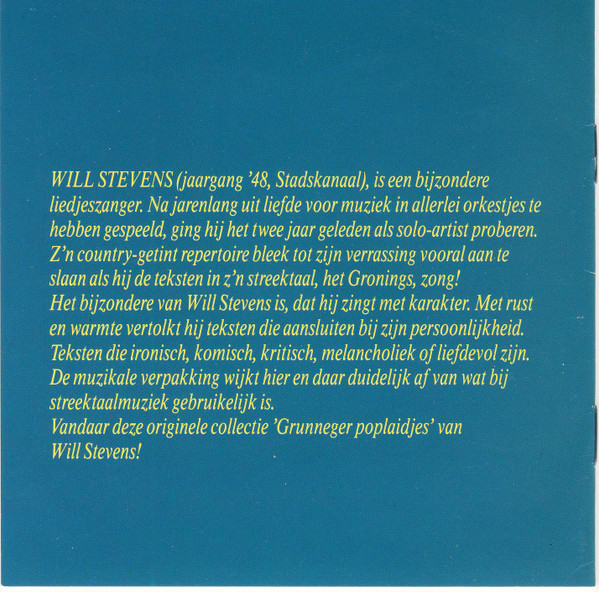 WILL STEVENS (jaargang '48, Stadskanaal), is een bijzondere liedjeszanger. Na jarenlang uit liefde voor muziek in allerlei orkestjes te hebben gespeeld, ging hij het twee jaar geleden als solo-artist proberen. Z'n country-getint repertoire bleek tot zijn verrassing vooral aan te slaan als hij de teksten in z'n streektaal, het Gronings, zong!

Het bijzondere van Will Stevens is, dat hij zingt met karakter. Met rust en warmte vertolkt hij teksten die aansluiten bij zijn persoonlijkheid. Teksten die ironisch, komisch, kritisch, melancholiek of liefdevol zijn. De muzikale verpakking wijkt hier en daar duidelijk af van wat bij streektaalmuziek gebruikelijk is.

Vandaar deze originele collectie 'Grunneger poplaidjes' van Will Stevens!